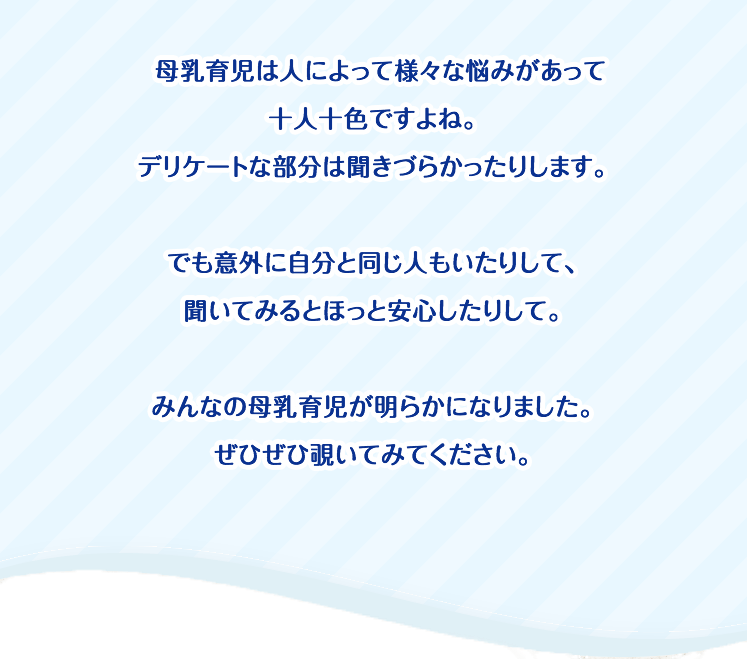 母乳育児は人によって様々な悩みがあって
十人十色ですよね。
デリケートな部分は聞きづらかったりします。

でも意外に自分と同じ人もいたりして、
聞いてみるとほっと安心したりして。

みんなの母乳育児が明らかになりました。
ぜひぜひ覗いてみてください。